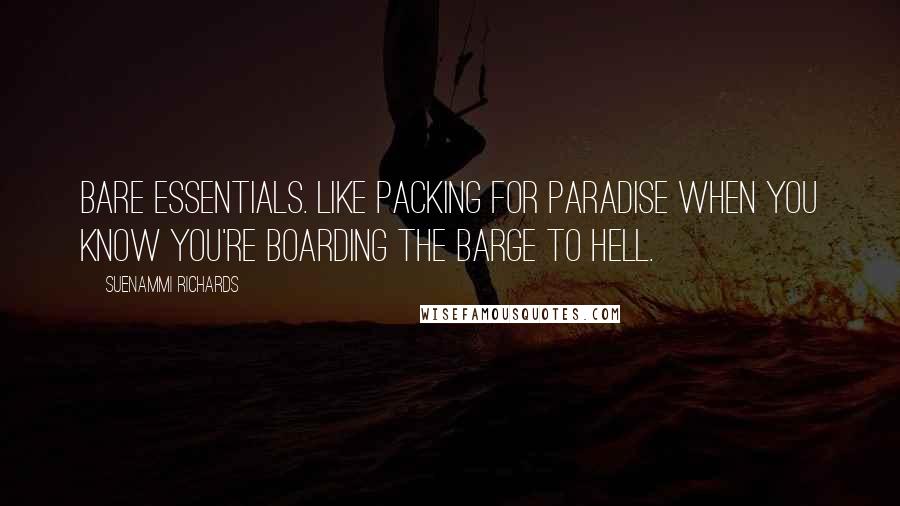 BARE ESSENTIALS. LIKE PACKING FOR PARADISE WHEN YOU KNOW YOU'RE BOARDING THE BARGE TO HELL.

SUENAMMI RICHARDS

WISEFAMOUSQUOTES.COM